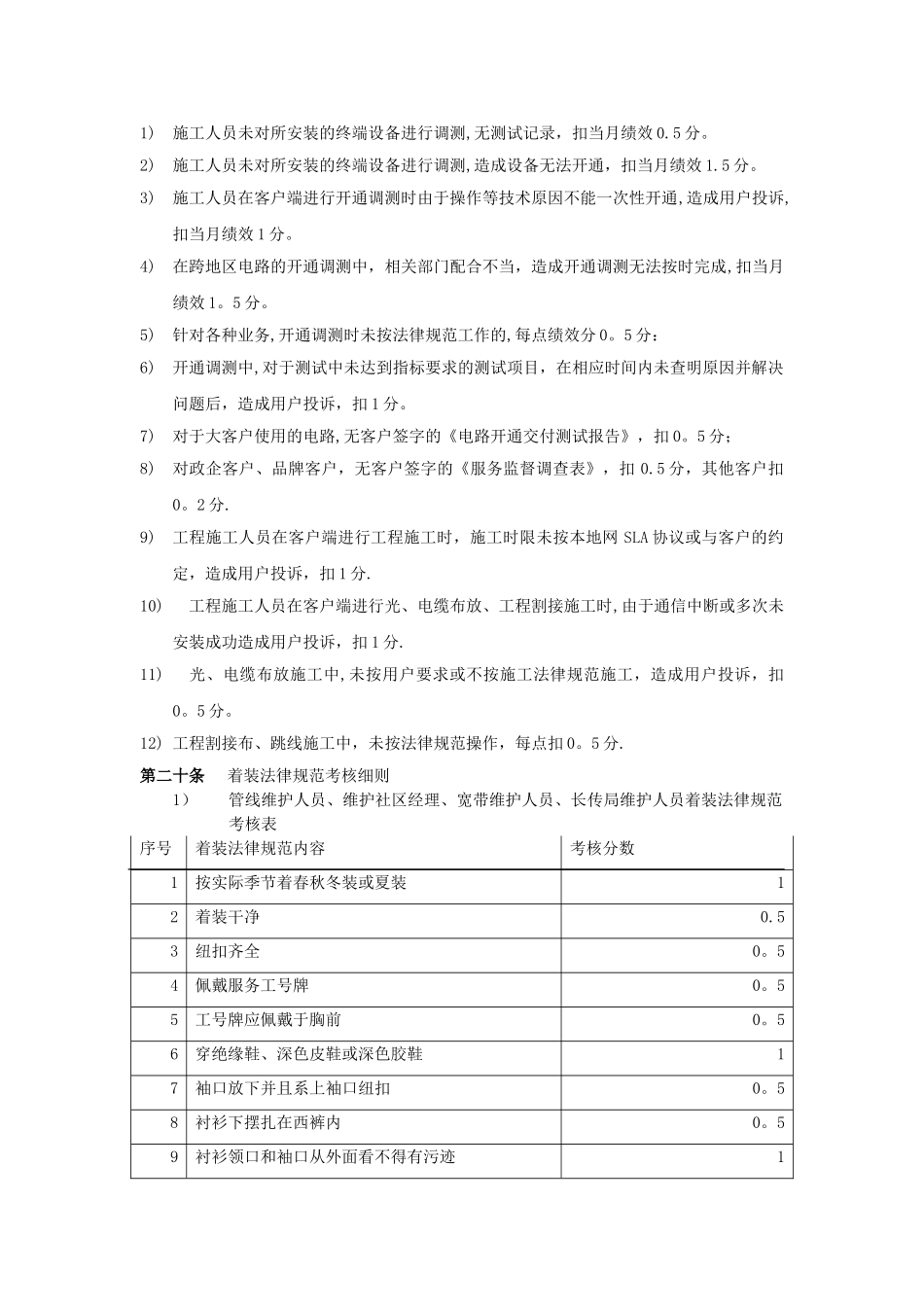 1) 施工人员未对所安装的终端设备进行调测,无测试记录，扣当月绩效0.5分。

2) 施工人员未对所安装的终端设备进行调测,造成设备无法开通，扣当月绩效1.5分。

3) 施工人员在客户端进行开通调测时由于操作等技术原因不能一次性开通,造成用户投诉,扣当月绩效1分。

4) 在跨地区电路的开通调测中，相关部门配合不当，造成开通调测无法按时完成,扣当月绩效1。5分。

5) 针对各种业务,开通调测时未按法律规范工作的,每点绩效分0。5分：

6) 开通调测中,对于测试中未达到指标要求的测试项目，在相应时间内未查明原因并解决问题后，造成用户投诉，扣1分。

7) 对于大客户使用的电路,无客户签字的《电路开通交付测试报告》，扣0。5分；

8) 对政企客户、品牌客户，无客户签字的《服务监督调查表》，扣0.5分，其他客户扣0。2分.

9) 工程施工人员在客户端进行工程施工时，施工时限未按本地网SLA协议或与客户的约定，造成用户投诉，扣1分.

10) 工程施工人员在客户端进行光、电缆布放、工程割接施工时,由于通信中断或多次未安装成功造成用户投诉，扣1分.

11) 光、电缆布放施工中,未按用户要求或不按施工法律规范施工，造成用户投诉，扣0。5分。

12) 工程割接布、跳线施工中，未按法律规范操作，每点扣0。5分.

第二十条 着装法律规范考核细则

1) 管线维护人员、维护社区经理、宽带维护人员、长传局维护人员着装法律规范考核表

| 序号 | 着装法律规范内容 | 考核分数 |
|---|---|---|
| 1 | 按实际季节着春秋冬装或夏装 | 1 |
| 2 | 着装干净 | 0.5 |
| 3 | 纽扣齐全 | 0。5 |
| 4 | 佩戴服务工号牌 | 0。5 |
| 5 | 工号牌应佩戴于胸前 | 0。5 |
| 6 | 穿绝缘鞋、深色皮鞋或深色胶鞋 | 1 |
| 7 | 袖口放下并且系上袖口纽扣 | 0。5 |
| 8 | 衬衫下摆扎在西裤内 | 0。5 |
| 9 | 衬衫领口和袖口从外面看不得有污迹 | 1 |